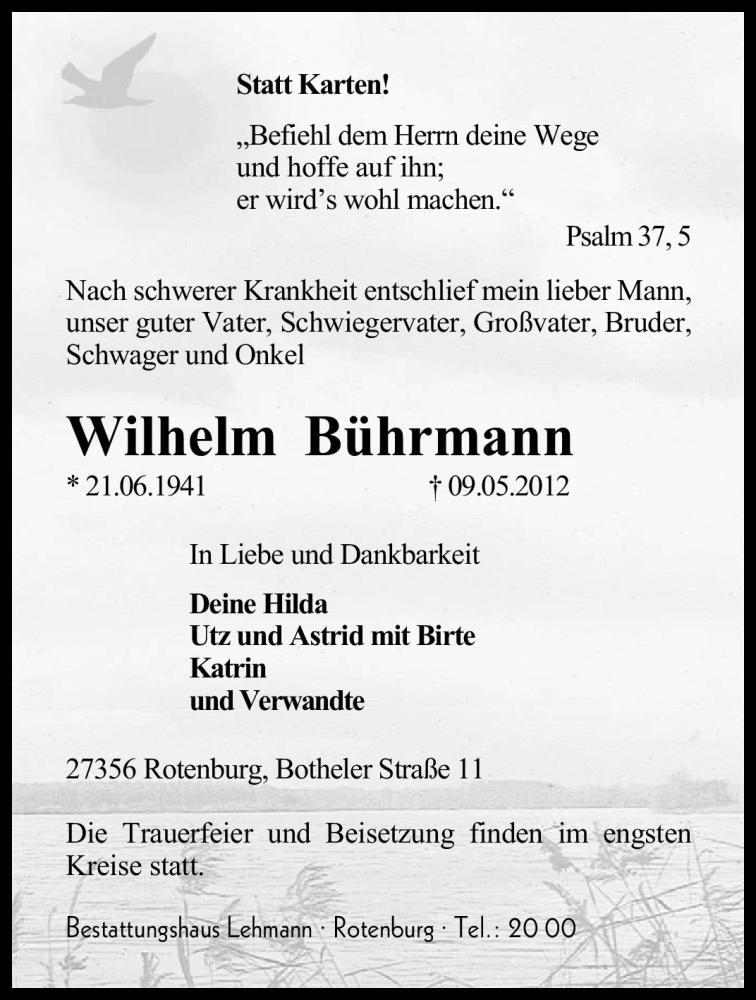 Statt Karten!

„Befiehl dem Herrn deine Wege
und hoffe auf ihn;
er wird’s wohl machen.“

Psalm 37, 5

Nach schwerer Krankheit entschlief mein lieber Mann, unser guter Vater, Schwiegervater, Großvater, Bruder, Schwager und Onkel

Wilhelm Bührmann

* 21.06.1941 † 09.05.2012

In Liebe und Dankbarkeit

Deine Hilda
Utz und Astrid mit Birte
Katrin
und Verwandte

27356 Rotenburg, Botheler Straße 11

Die Trauerfeier und Beisetzung finden im engsten Kreise statt.

Bestattungshaus Lehmann · Rotenburg · Tel.: 20 00